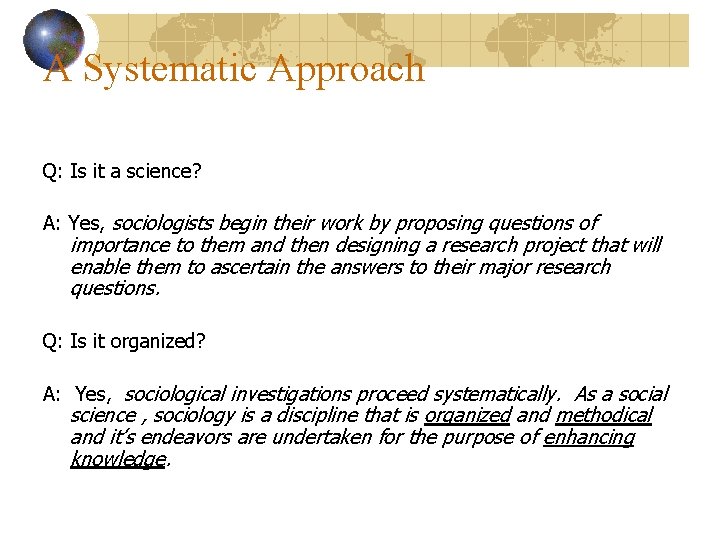 A Systematic Approach

Q: Is it a science?

A: Yes, sociologists begin their work by proposing questions of importance to them and then designing a research project that will enable them to ascertain the answers to their major research questions.

Q: Is it organized?

A: Yes, sociological investigations proceed systematically. As a social science , sociology is a discipline that is organized and methodical and it's endeavors are undertaken for the purpose of enhancing knowledge.